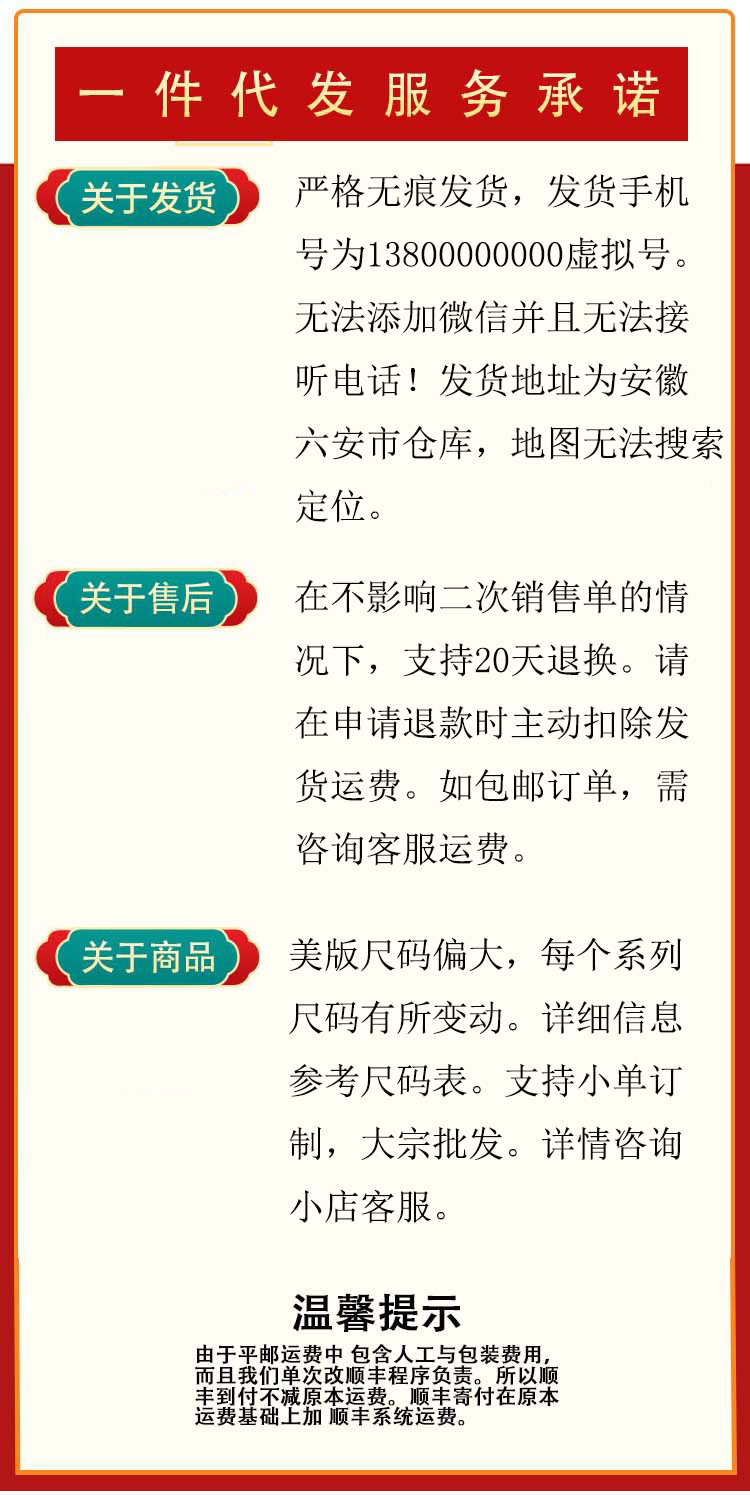 一件代发服务承诺

关于发货

严格无痕发货，发货手机号为13800000000虚拟号。无法添加微信并且无法接听电话！发货地址为安徽六安市仓库，地图无法搜索定位。

关于售后

在不影响二次销售单的情况下，支持20天退换。请在申请退款时主动扣除发货运费。如包邮订单，需咨询客服运费。

关于商品

美版尺码偏大，每个系列尺码有所变动。详细信息参考尺码表。支持小单订制，大宗批发。详情咨询小店客服。

温馨提示

由于平邮运费中 包含人工与包装费用，而且我们单次改顺丰程序负责。所以顺丰到付不减原本运费。顺丰寄付在原本运费基础上加 顺丰系统运费。